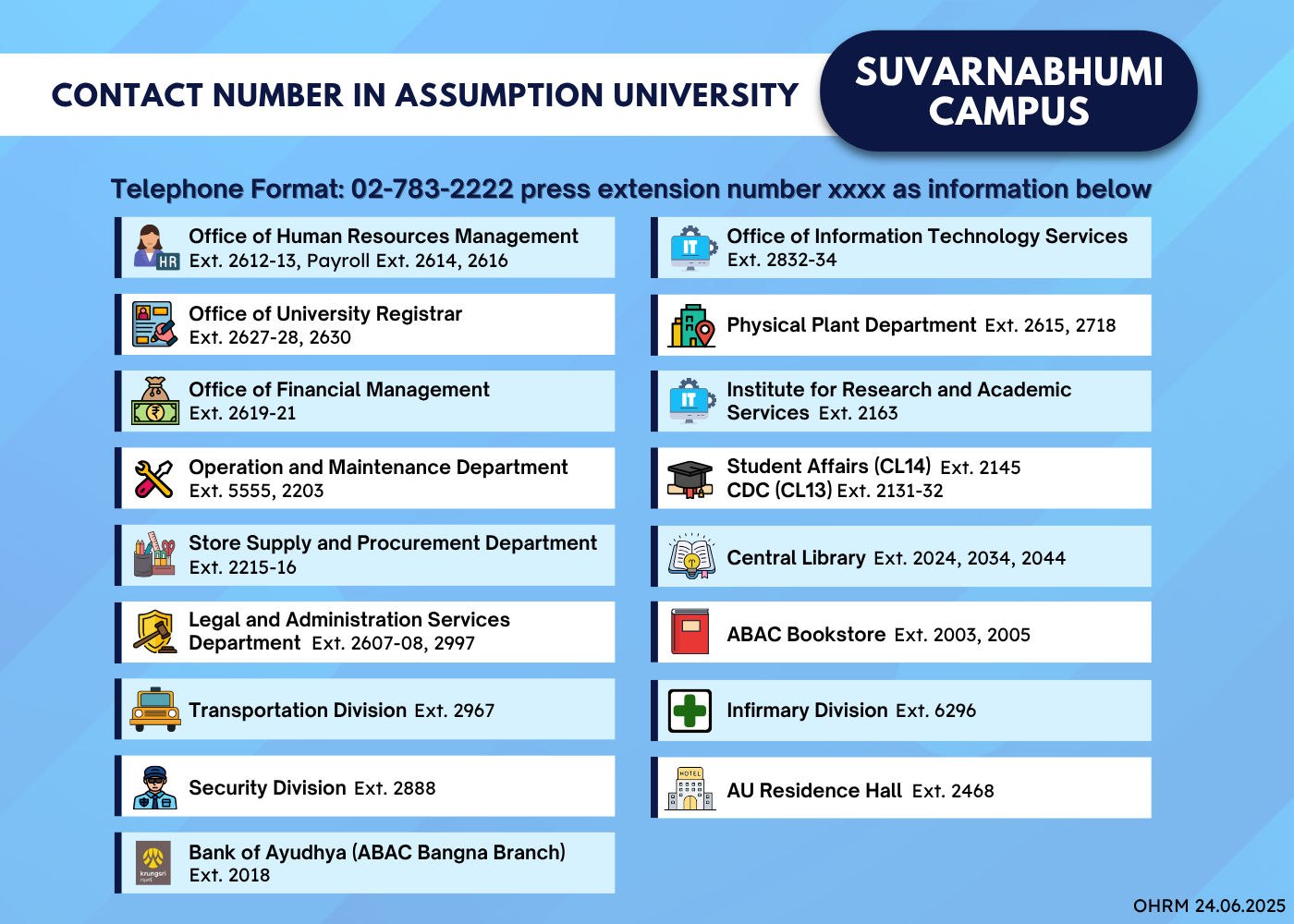 CONTACT NUMBER IN ASSUMPTION UNIVERSITY

SUVARNABHUMI CAMPUS

Telephone Format: 02-783-2222 press extension number xxxx as information below

HR Office of Human Resources Management Ext. 2612-13, Payroll Ext. 2614, 2616

Office of University Registrar Ext. 2627-28, 2630

Office of Financial Management Ext. 2619-21

Operation and Maintenance Department Ext. 5555, 2203

Store Supply and Procurement Department Ext. 2215-16

Legal and Administration Services Department Ext. 2607-08, 2997

Transportation Division Ext. 2967

Security Division Ext. 2888

krungsri Bank of Ayudhya (ABAC Bangna Branch) Ext. 2018

IT Office of Information Technology Services Ext. 2832-34

Physical Plant Department Ext. 2615, 2718

IT Institute for Research and Academic Services Ext. 2163

Student Affairs (CL14) Ext. 2145
CDC (CL13) Ext. 2131-32

Central Library Ext. 2024, 2034, 2044

ABAC Bookstore Ext. 2003, 2005

Infirmary Division Ext. 6296

HOTEL AU Residence Hall Ext. 2468

OHRM 24.06.2025